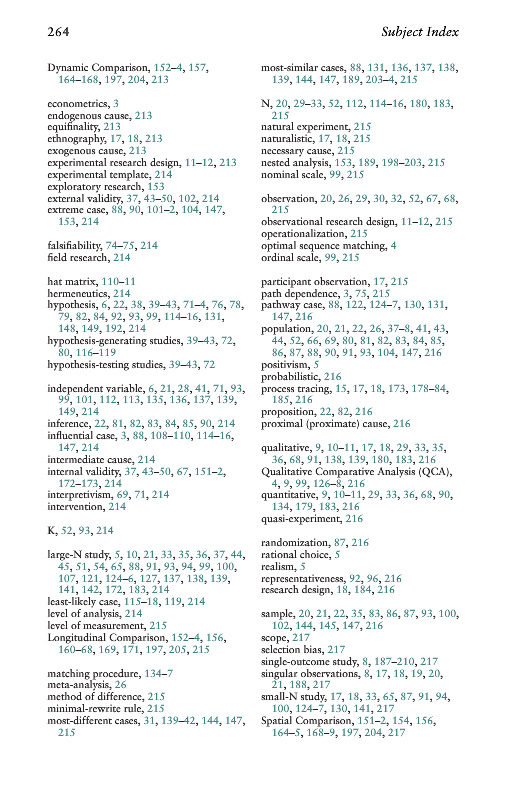 264 Subject Index

Dynamic Comparison, 152–4, 157, 164–168, 197, 204, 213

econometrics, 3
endogenous cause, 213
equifinality, 213
ethnography, 17, 18, 213
exogenous cause, 213
experimental research design, 11–12, 213
experimental template, 214
exploratory research, 153
external validity, 37, 43–50, 102, 214
extreme case, 88, 90, 101–2, 104, 147, 153, 214

falsifiability, 74–75, 214
field research, 214

hat matrix, 110–11
hermeneutics, 214
hypothesis, 6, 22, 38, 39–43, 71–4, 76, 78, 79, 82, 84, 92, 93, 99, 114–16, 131, 148, 149, 192, 214
hypothesis-generating studies, 39–43, 72, 80, 116–119
hypothesis-testing studies, 39–43, 72

independent variable, 6, 21, 28, 41, 71, 93, 99, 101, 112, 113, 135, 136, 137, 139, 149, 214
inference, 22, 81, 82, 83, 84, 85, 90, 214
influential case, 3, 88, 108–110, 114–16, 147, 214
intermediate cause, 214
internal validity, 37, 43–50, 67, 151–2, 172–173, 214
interpretivism, 69, 71, 214
intervention, 214

K, 52, 93, 214

large-N study, 5, 10, 21, 33, 35, 36, 37, 44, 45, 51, 54, 65, 88, 91, 93, 94, 99, 100, 107, 121, 124–6, 127, 137, 138, 139, 141, 142, 172, 183, 214
least-likely case, 115–18, 119, 214
level of analysis, 214
level of measurement, 215
Longitudinal Comparison, 152–4, 156, 160–68, 169, 171, 197, 205, 215

matching procedure, 134–7
meta-analysis, 26
method of difference, 215
minimal-rewrite rule, 215
most-different cases, 31, 139–42, 144, 147, 215

most-similar cases, 88, 131, 136, 137, 138, 139, 144, 147, 189, 203–4, 215

N, 20, 29–33, 52, 112, 114–16, 180, 183, 215
natural experiment, 215
naturalistic, 17, 18, 215
necessary cause, 215
nested analysis, 153, 189, 198–203, 215
nominal scale, 99, 215

observation, 20, 26, 29, 30, 32, 52, 67, 68, 215
observational research design, 11–12, 215
operationalization, 215
optimal sequence matching, 4
ordinal scale, 99, 215

participant observation, 17, 215
path dependence, 3, 75, 215
pathway case, 88, 122, 124–7, 130, 131, 147, 216
population, 20, 21, 22, 26, 37–8, 41, 43, 44, 52, 66, 69, 80, 81, 82, 83, 84, 85, 86, 87, 88, 90, 91, 93, 104, 147, 216
positivism, 5
probabilistic, 216
process tracing, 15, 17, 18, 173, 178–84, 185, 216
proposition, 22, 82, 216
proximal (proximate) cause, 216

qualitative, 9, 10–11, 17, 18, 29, 33, 35, 36, 68, 91, 138, 139, 180, 183, 216
Qualitative Comparative Analysis (QCA), 4, 9, 99, 126–8, 216
quantitative, 9, 10–11, 29, 33, 36, 68, 90, 134, 179, 183, 216
quasi-experiment, 216

randomization, 87, 216
rational choice, 5
realism, 5
representativeness, 92, 96, 216
research design, 18, 184, 216

sample, 20, 21, 22, 35, 83, 86, 87, 93, 100, 102, 144, 145, 147, 216
scope, 217
selection bias, 217
single-outcome study, 8, 187–210, 217
singular observations, 8, 17, 18, 19, 20, 21, 188, 217
small-N study, 17, 18, 33, 65, 87, 91, 94, 100, 124–7, 130, 141, 217
Spatial Comparison, 151–2, 154, 156, 164–5, 168–9, 197, 204, 217